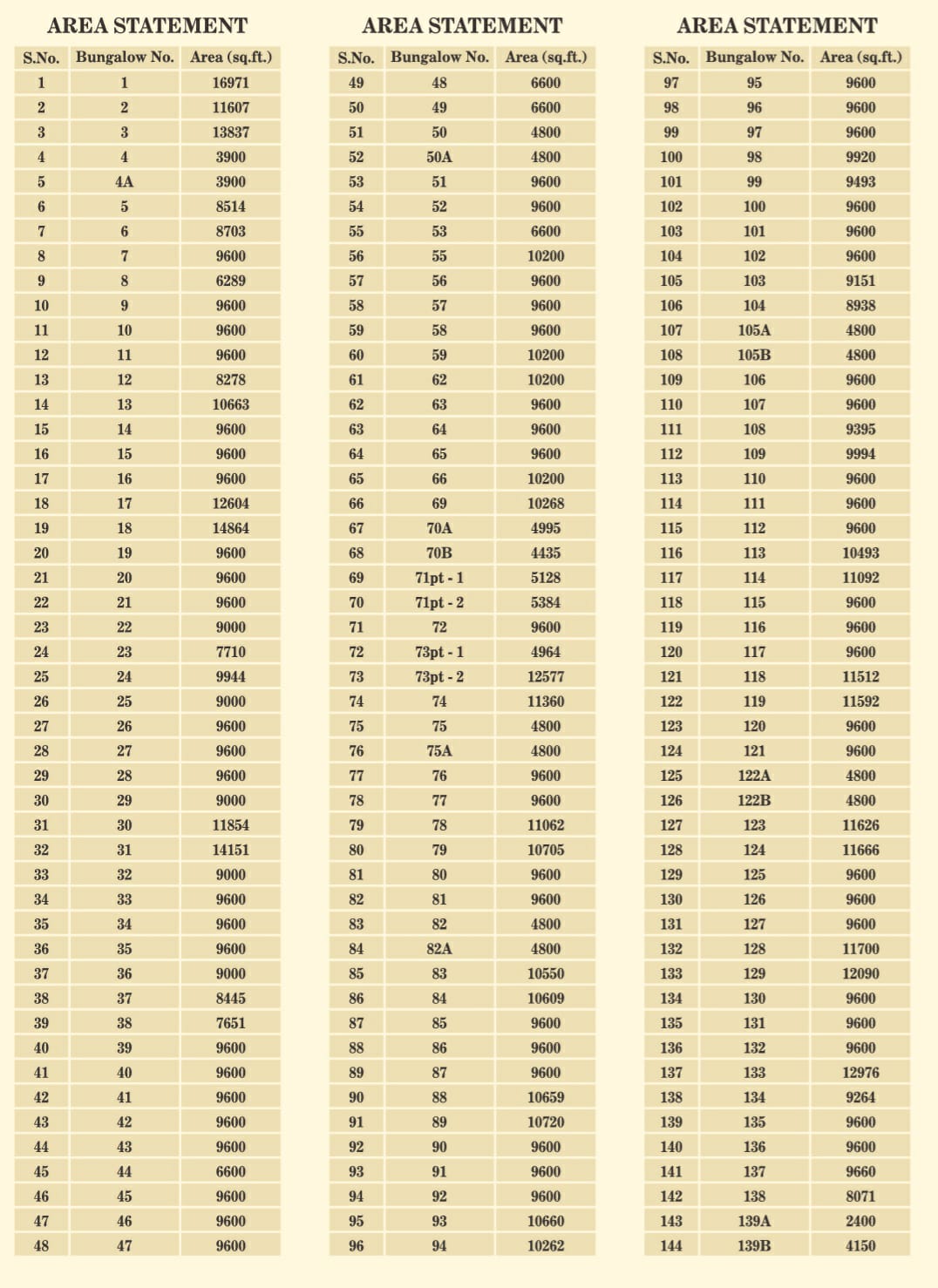 AREA STATEMENT

| S.No. | Bungalow No. | Area (sq.ft.) |
|---|---|---|
| 1 | 1 | 16971 |
| 2 | 2 | 11607 |
| 3 | 3 | 13837 |
| 4 | 4 | 3900 |
| 5 | 4A | 3900 |
| 6 | 5 | 8514 |
| 7 | 6 | 8703 |
| 8 | 7 | 9600 |
| 9 | 8 | 6289 |
| 10 | 9 | 9600 |
| 11 | 10 | 9600 |
| 12 | 11 | 9600 |
| 13 | 12 | 8278 |
| 14 | 13 | 10663 |
| 15 | 14 | 9600 |
| 16 | 15 | 9600 |
| 17 | 16 | 9600 |
| 18 | 17 | 12604 |
| 19 | 18 | 14864 |
| 20 | 19 | 9600 |
| 21 | 20 | 9600 |
| 22 | 21 | 9600 |
| 23 | 22 | 9000 |
| 24 | 23 | 7710 |
| 25 | 24 | 9944 |
| 26 | 25 | 9000 |
| 27 | 26 | 9600 |
| 28 | 27 | 9600 |
| 29 | 28 | 9600 |
| 30 | 29 | 9000 |
| 31 | 30 | 11854 |
| 32 | 31 | 14151 |
| 33 | 32 | 9000 |
| 34 | 33 | 9600 |
| 35 | 34 | 9600 |
| 36 | 35 | 9600 |
| 37 | 36 | 9000 |
| 38 | 37 | 8445 |
| 39 | 38 | 7651 |
| 40 | 39 | 9600 |
| 41 | 40 | 9600 |
| 42 | 41 | 9600 |
| 43 | 42 | 9600 |
| 44 | 43 | 9600 |
| 45 | 44 | 6600 |
| 46 | 45 | 9600 |
| 47 | 46 | 9600 |
| 48 | 47 | 9600 |

AREA STATEMENT

| S.No. | Bungalow No. | Area (sq.ft.) |
|---|---|---|
| 49 | 48 | 6600 |
| 50 | 49 | 6600 |
| 51 | 50 | 4800 |
| 52 | 50A | 4800 |
| 53 | 51 | 9600 |
| 54 | 52 | 9600 |
| 55 | 53 | 6600 |
| 56 | 55 | 10200 |
| 57 | 56 | 9600 |
| 58 | 57 | 9600 |
| 59 | 58 | 9600 |
| 60 | 59 | 10200 |
| 61 | 62 | 10200 |
| 62 | 63 | 9600 |
| 63 | 64 | 9600 |
| 64 | 65 | 9600 |
| 65 | 66 | 10200 |
| 66 | 69 | 10268 |
| 67 | 70A | 4995 |
| 68 | 70B | 4435 |
| 69 | 71pt - 1 | 5128 |
| 70 | 71pt - 2 | 5384 |
| 71 | 72 | 9600 |
| 72 | 73pt - 1 | 4964 |
| 73 | 73pt - 2 | 12577 |
| 74 | 74 | 11360 |
| 75 | 75 | 4800 |
| 76 | 75A | 4800 |
| 77 | 76 | 9600 |
| 78 | 77 | 9600 |
| 79 | 78 | 11062 |
| 80 | 79 | 10705 |
| 81 | 80 | 9600 |
| 82 | 81 | 9600 |
| 83 | 82 | 4800 |
| 84 | 82A | 4800 |
| 85 | 83 | 10550 |
| 86 | 84 | 10609 |
| 87 | 85 | 9600 |
| 88 | 86 | 9600 |
| 89 | 87 | 9600 |
| 90 | 88 | 10659 |
| 91 | 89 | 10720 |
| 92 | 90 | 9600 |
| 93 | 91 | 9600 |
| 94 | 92 | 9600 |
| 95 | 93 | 10660 |
| 96 | 94 | 10262 |

AREA STATEMENT

| S.No. | Bungalow No. | Area (sq.ft.) |
|---|---|---|
| 97 | 95 | 9600 |
| 98 | 96 | 9600 |
| 99 | 97 | 9600 |
| 100 | 98 | 9920 |
| 101 | 99 | 9493 |
| 102 | 100 | 9600 |
| 103 | 101 | 9600 |
| 104 | 102 | 9600 |
| 105 | 103 | 9151 |
| 106 | 104 | 8938 |
| 107 | 105A | 4800 |
| 108 | 105B | 4800 |
| 109 | 106 | 9600 |
| 110 | 107 | 9600 |
| 111 | 108 | 9395 |
| 112 | 109 | 9994 |
| 113 | 110 | 9600 |
| 114 | 111 | 9600 |
| 115 | 112 | 9600 |
| 116 | 113 | 10493 |
| 117 | 114 | 11092 |
| 118 | 115 | 9600 |
| 119 | 116 | 9600 |
| 120 | 117 | 9600 |
| 121 | 118 | 11512 |
| 122 | 119 | 11592 |
| 123 | 120 | 9600 |
| 124 | 121 | 9600 |
| 125 | 122A | 4800 |
| 126 | 122B | 4800 |
| 127 | 123 | 11626 |
| 128 | 124 | 11666 |
| 129 | 125 | 9600 |
| 130 | 126 | 9600 |
| 131 | 127 | 9600 |
| 132 | 128 | 11700 |
| 133 | 129 | 12090 |
| 134 | 130 | 9600 |
| 135 | 131 | 9600 |
| 136 | 132 | 9600 |
| 137 | 133 | 12976 |
| 138 | 134 | 9264 |
| 139 | 135 | 9600 |
| 140 | 136 | 9600 |
| 141 | 137 | 9660 |
| 142 | 138 | 8071 |
| 143 | 139A | 2400 |
| 144 | 139B | 4150 |